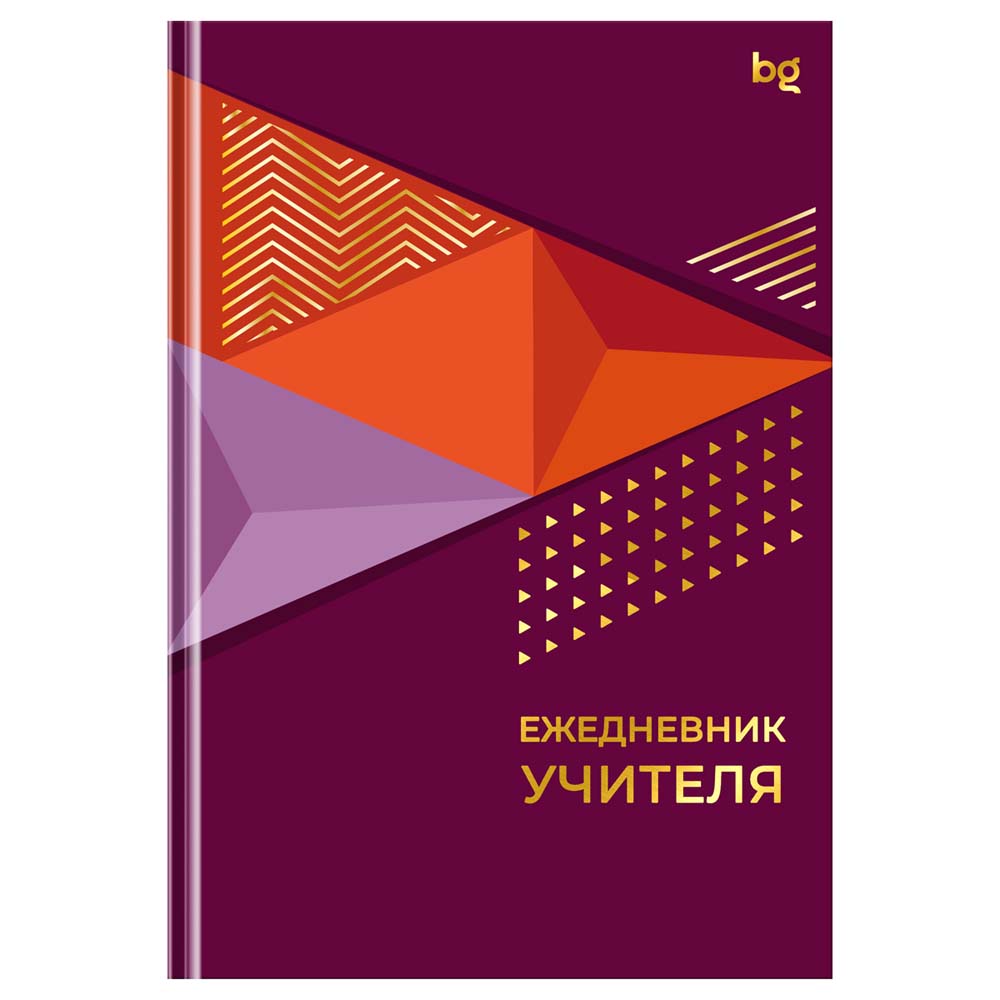 bg

ЕЖЕДНЕВНИК
УЧИТЕЛЯ